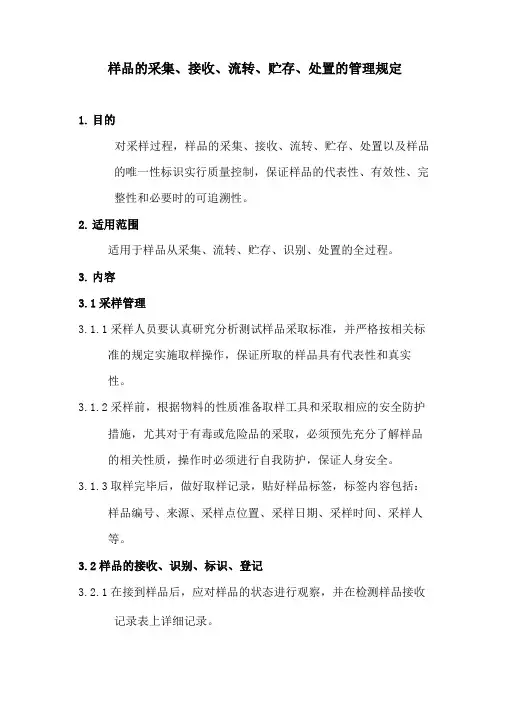 样品的采集、接收、流转、贮存、处置的管理规定

1. 目的

对采样过程，样品的采集、接收、流转、贮存、处置以及样品的唯一性标识实行质量控制，保证样品的代表性、有效性、完整性和必要时的可追溯性。

2. 适用范围

适用于样品从采集、流转、贮存、识别、处置的全过程。

3. 内容

3.1 采样管理

3.1.1 采样人员要认真研究分析测试样品采取标准，并严格按相关标准的规定实施取样操作，保证所取的样品具有代表性和真实性。

3.1.2 采样前，根据物料的性质准备取样工具和采取相应的安全防护措施，尤其对于有毒或危险品的采取，必须预先充分了解样品的相关性质，操作时必须进行自我防护，保证人身安全。

3.1.3 取样完毕后，做好取样记录，贴好样品标签，标签内容包括：样品编号、来源、采样点位置、采样日期、采样时间、采样人等。

3.2 样品的接收、识别、标识、登记

3.2.1 在接到样品后，应对样品的状态进行观察，并在检测样品接收记录表上详细记录。